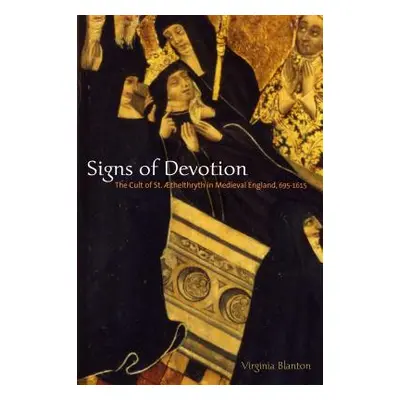 Signs of Devotion
The Cult of St. Æthelthryth in Medieval England, 695-1615

Virginia Blanton